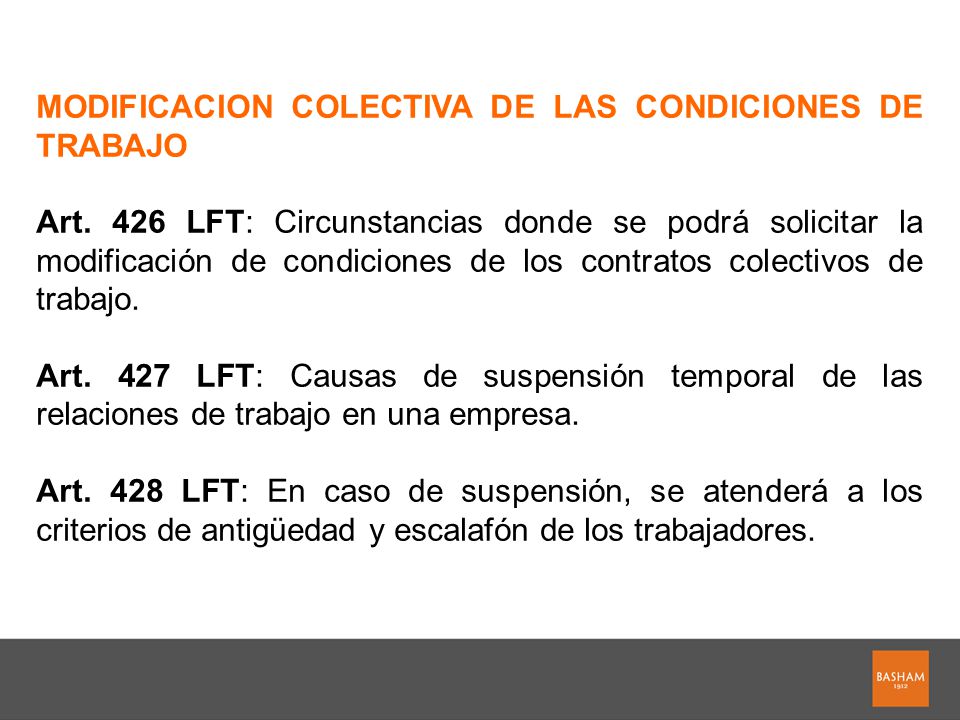 MODIFICACION COLECTIVA DE LAS CONDICIONES DE TRABAJO

Art. 426 LFT: Circunstancias donde se podrá solicitar la modificación de condiciones de los contratos colectivos de trabajo.

Art. 427 LFT: Causas de suspensión temporal de las relaciones de trabajo en una empresa.

Art. 428 LFT: En caso de suspensión, se atenderá a los criterios de antigüedad y escalafón de los trabajadores.

BASHAM
1912